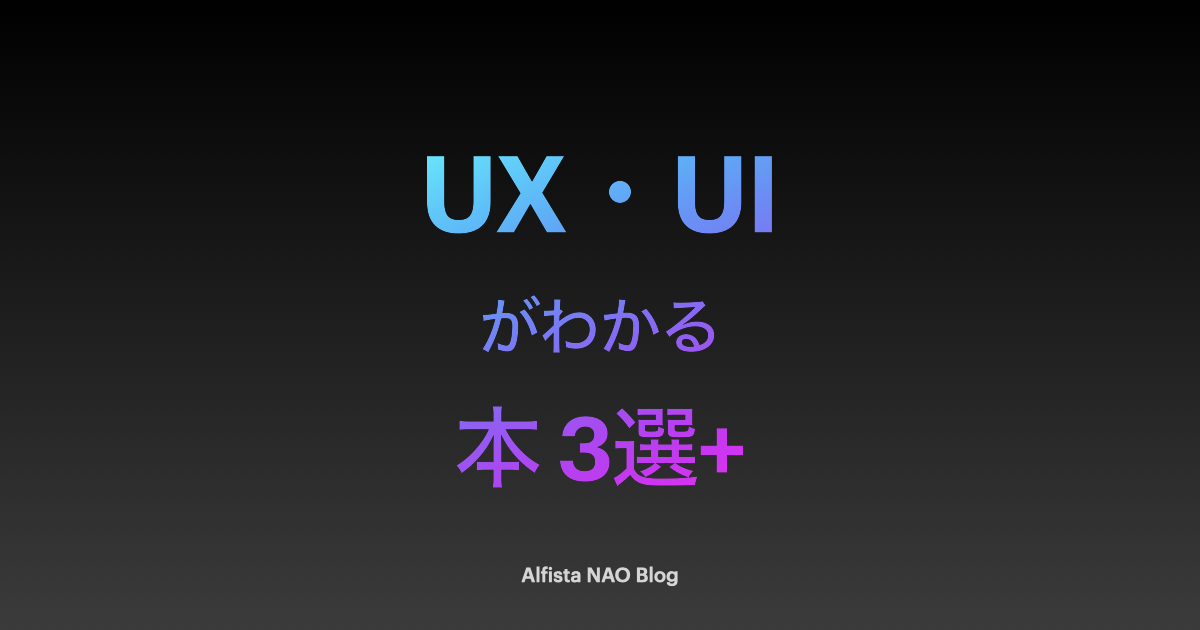 UX・UI

がわかる

本 3選+

Alfista NAO Blog